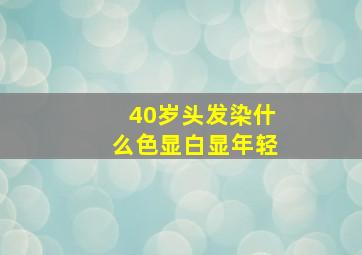 40岁头发染什么色显白显年轻